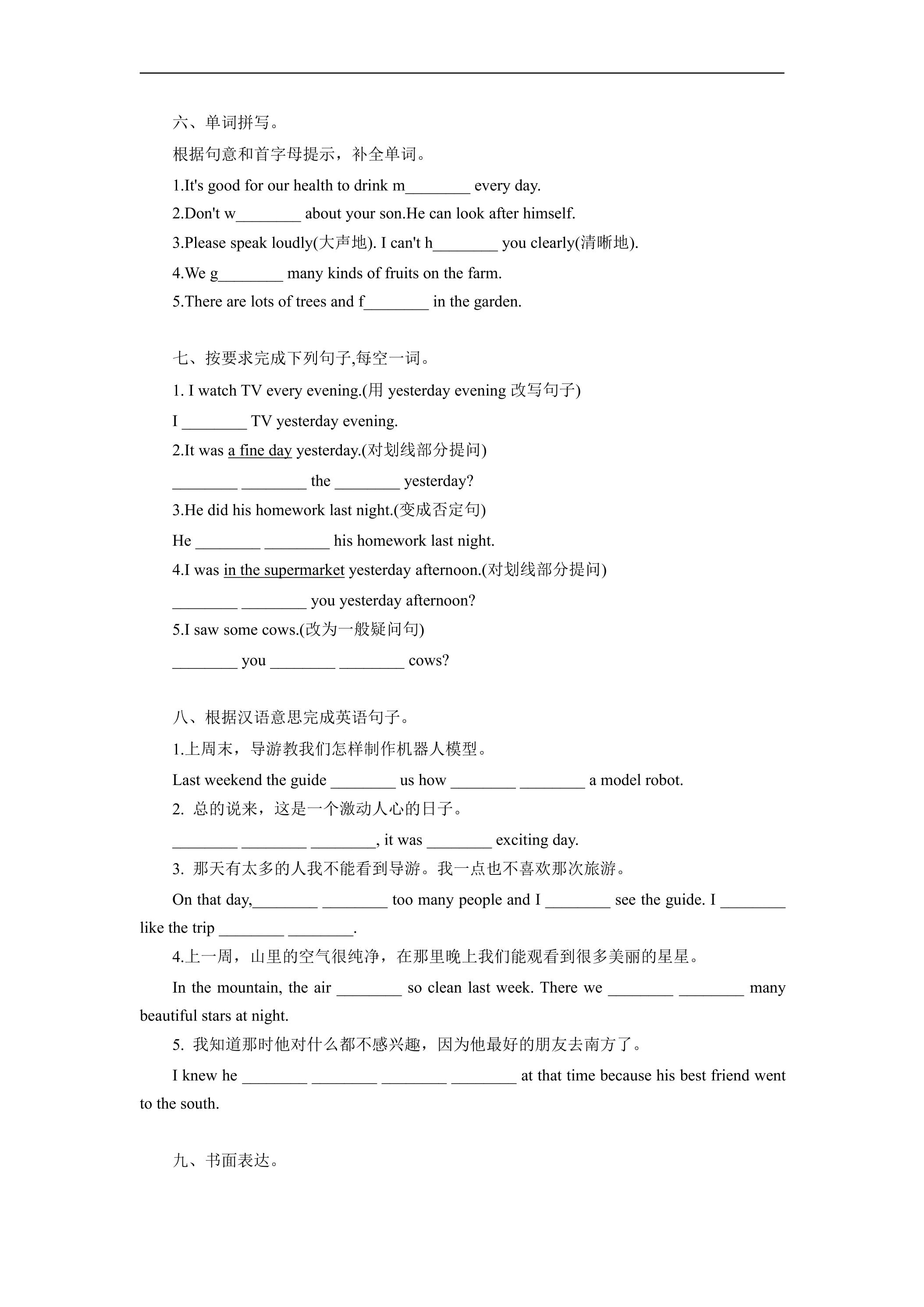 六、单词拼写。

根据句意和首字母提示，补全单词。

1.It's good for our health to drink m____ every day.

2.Don't w____ about your son.He can look after himself.

3.Please speak loudly(大声地). I can't h____ you clearly(清晰地).

4.We g____ many kinds of fruits on the farm.

5.There are lots of trees and f____ in the garden.

七、按要求完成下列句子,每空一词。

1. I watch TV every evening.(用yesterday evening改写句子)

I ____ TV yesterday evening.

2.It was a fine day yesterday.(对划线部分提问)

____ ____ the ____ yesterday?

3.He did his homework last night.(变成否定句)

He ____ ____ his homework last night.

4.I was in the supermarket yesterday afternoon.(对划线部分提问)

____ ____ you yesterday afternoon?

5.I saw some cows.(改为一般疑问句)

____ you ____ ____ cows?

八、根据汉语意思完成英语句子。

1.上周末，导游教我们怎样制作机器人模型。

Last weekend the guide ____ us how ____ ____ a model robot.

2. 总的说来，这是一个激动人心的日子。

____ ____ ____, it was ____ exciting day.

3. 那天有太多的人我不能看到导游。我一点也不喜欢那次旅游。

On that day,____ ____ too many people and I ____ see the guide. I ____ like the trip ____ ____.

4.上一周，山里的空气很纯净，在那里晚上我们能观看到很多美丽的星星。

In the mountain, the air ____ so clean last week. There we ____ ____ many beautiful stars at night.

5. 我知道那时他对什么都不感兴趣，因为他最好的朋友去南方了。

I knew he ____ ____ ____ ____ at that time because his best friend went to the south.

九、书面表达。